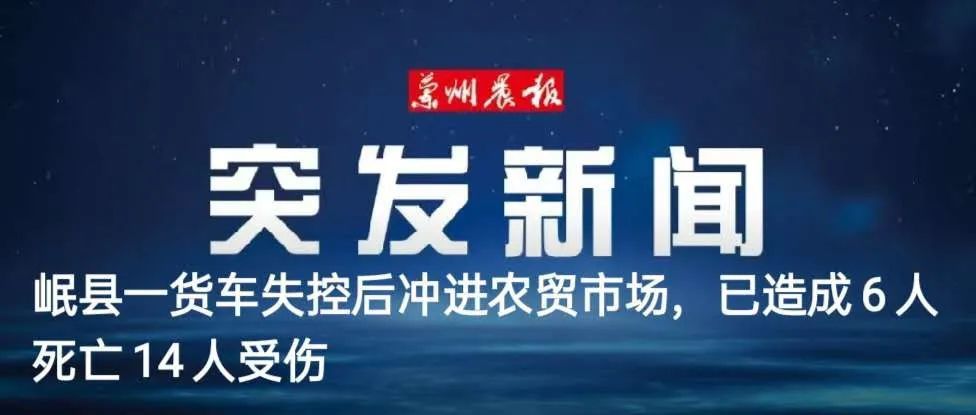 兰州晨报

突发新闻

岷县一货车失控后冲进农贸市场，已造成 6 人死亡 14 人受伤